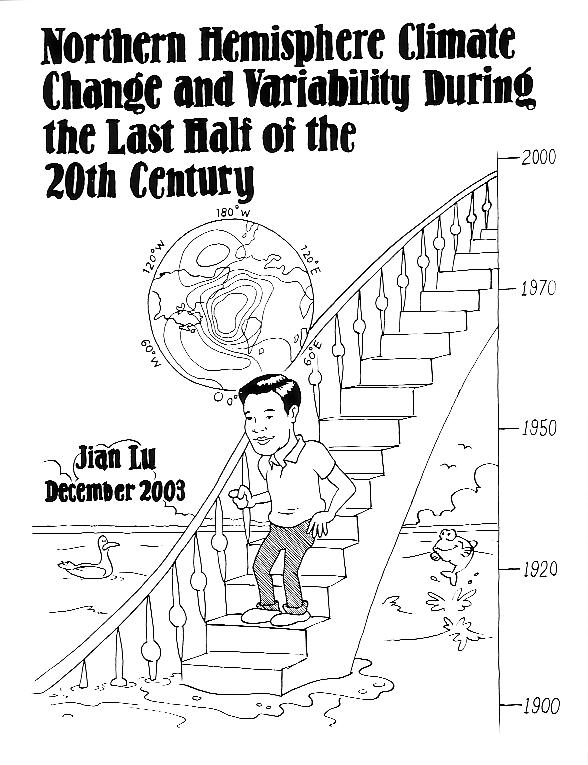 Northern Hemisphere Climate Change and Variability During the Last Half of the 20th Century

180°W
120°W
120°E
60°W
60°E

Jian Lu
December 2003

2000
1970
1950
1920
1900